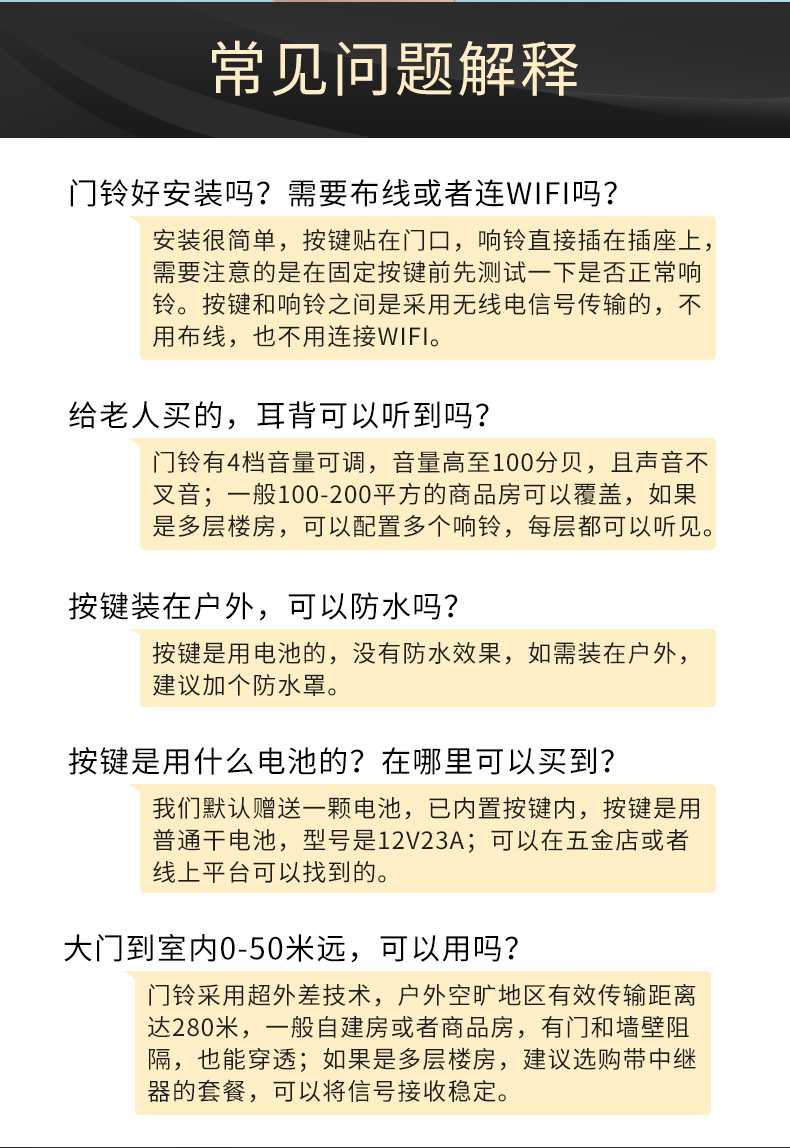 常见问题解释

门铃好安装吗？需要布线或者连WIFI吗？

安装很简单，按键贴在门口，响铃直接插在插座上，需要注意的是在固定按键前先测试一下是否正常响铃。按键和响铃之间是采用无线电信号传输的，不用布线，也不用连接WIFI。

给老人买的，耳背可以听到吗？

门铃有4档音量可调，音量高至100分贝，且声音不叉音；一般100-200平方的商品房可以覆盖，如果是多层楼房，可以配置多个响铃，每层都可以听见。

按键装在户外，可以防水吗？

按键是用电池的，没有防水效果，如需装在户外，建议加个防水罩。

按键是用什么电池的？在哪里可以买到？

我们默认赠送一颗电池，已内置按键内，按键是用普通干电池，型号是12V23A；可以在五金店或者线上平台可以找到的。

大门到室内0-50米远，可以用吗？

门铃采用超外差技术，户外空旷地区有效传输距离达280米，一般自建房或者商品房，有门和墙壁阻隔，也能穿透；如果是多层楼房，建议选购带中继器的套餐，可以将信号接收稳定。